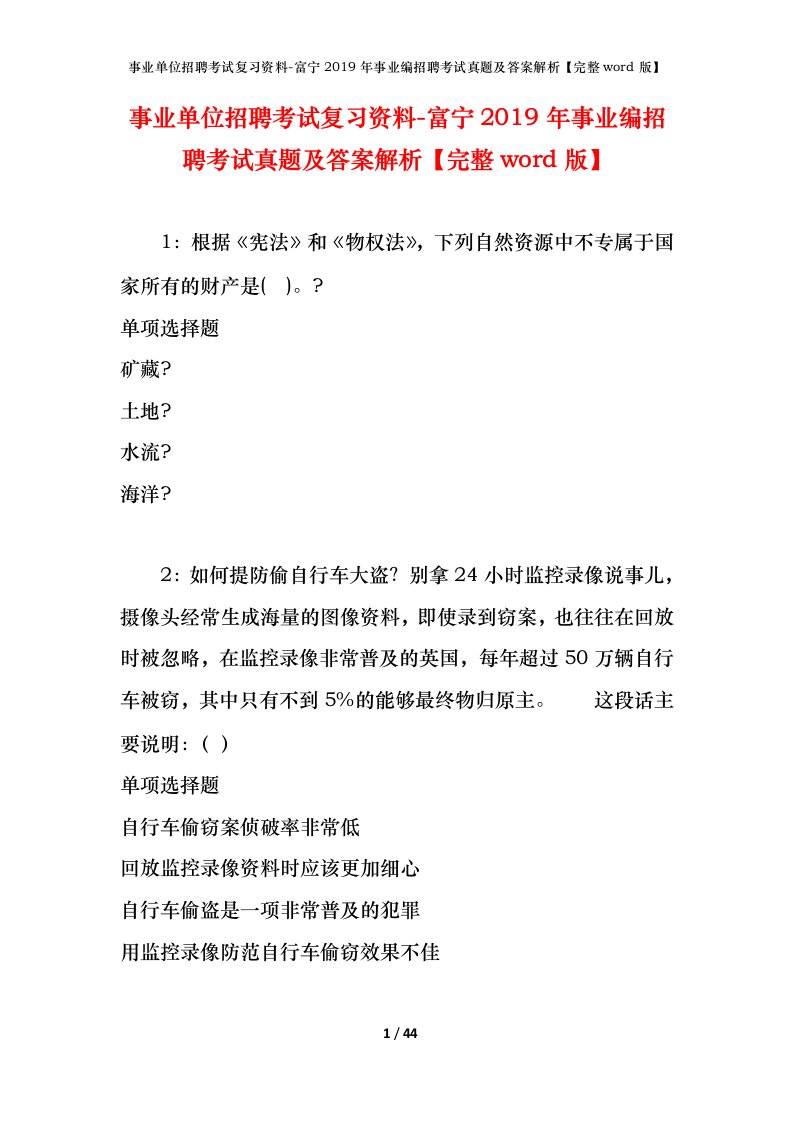 事业单位招聘考试复习资料-富宁 2019 年事业编招聘考试真题及答案解析【完整 word 版】

事业单位招聘考试复习资料-富宁 2019 年事业编招聘考试真题及答案解析【完整 word 版】

1：根据《宪法》和《物权法》，下列自然资源中不专属于国家所有的财产是( )。?

单项选择题

矿藏?

土地?

水流?

海洋?

2：如何提防偷自行车大盗？别拿 24 小时监控录像说事儿，摄像头经常生成海量的图像资料，即使录到窃案，也往往在回放时被忽略，在监控录像非常普及的英国，每年超过 50 万辆自行车被窃，其中只有不到 5%的能够最终物归原主。 这段话主要说明：( )

单项选择题

自行车偷窃案侦破率非常低

回放监控录像资料时应该更加细心

自行车偷盗是一项非常普及的犯罪

用监控录像防范自行车偷窃效果不佳

1 / 44